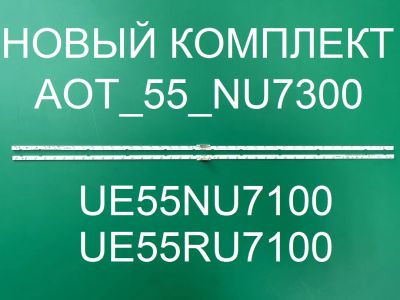 НОВЫЙ КОМПЛЕКТ
AOT_55_NU7300

UE55NU7100
UE55RU7100